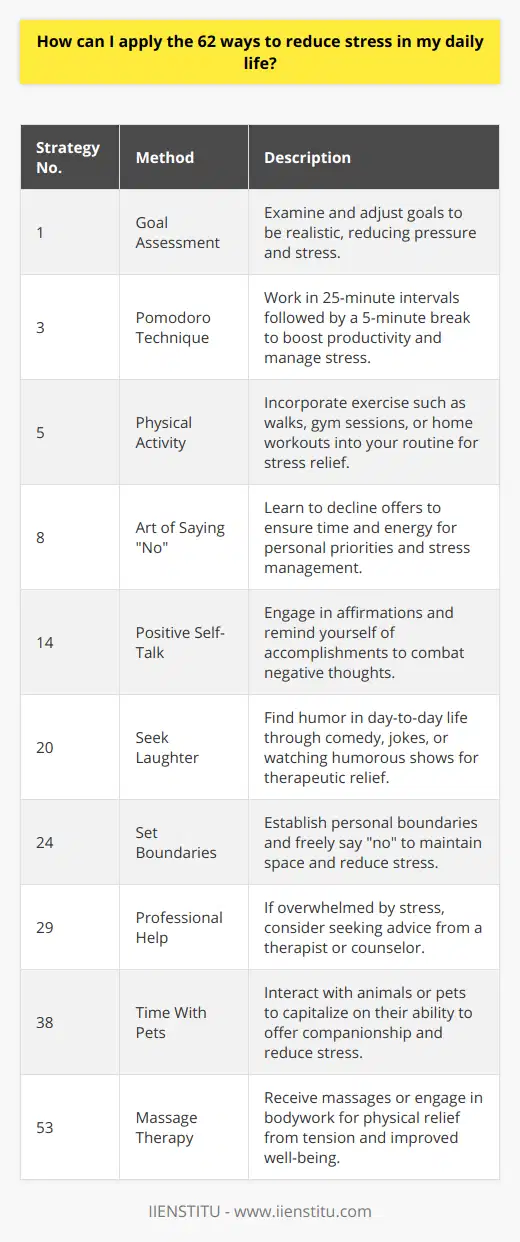 How can I apply the 62 ways to reduce stress in my daily life?

| Strategy No. | Method | Description |
|---|---|---|
| 1 | Goal Assessment | Examine and adjust goals to be realistic, reducing pressure and stress. |
| 3 | Pomodoro Technique | Work in 25-minute intervals followed by a 5-minute break to boost productivity and manage stress. |
| 5 | Physical Activity | Incorporate exercise such as walks, gym sessions, or home workouts into your routine for stress relief. |
| 8 | Art of Saying "No" | Learn to decline offers to ensure time and energy for personal priorities and stress management. |
| 14 | Positive Self-Talk | Engage in affirmations and remind yourself of accomplishments to combat negative thoughts. |
| 20 | Seek Laughter | Find humor in day-to-day life through comedy, jokes, or watching humorous shows for therapeutic relief. |
| 24 | Set Boundaries | Establish personal boundaries and freely say "no" to maintain space and reduce stress. |
| 29 | Professional Help | If overwhelmed by stress, consider seeking advice from a therapist or counselor. |
| 38 | Time With Pets | Interact with animals or pets to capitalize on their ability to offer companionship and reduce stress. |
| 53 | Massage Therapy | Receive massages or engage in bodywork for physical relief from tension and improved well-being. |

IIENSTITU - www.iienstitu.com